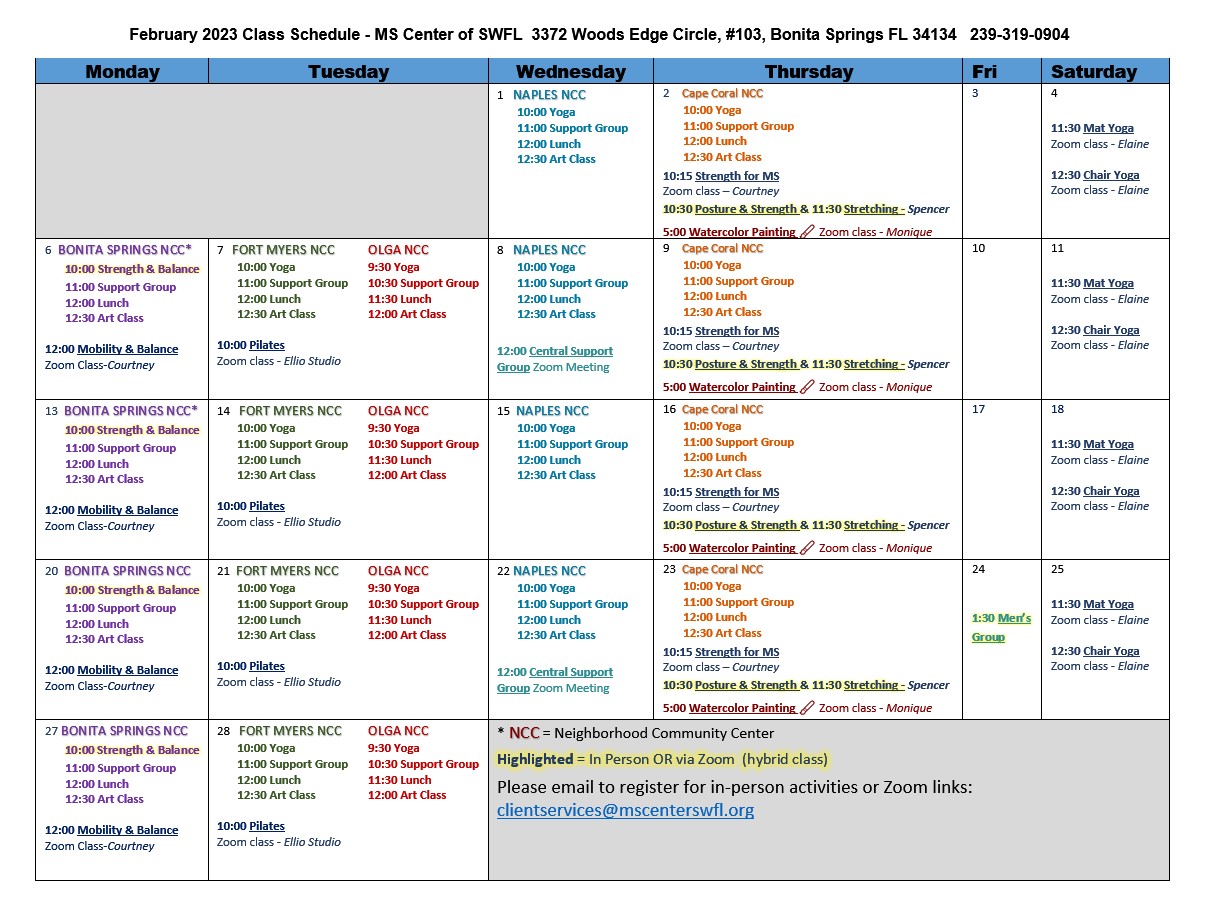 February 2023 Class Schedule - MS Center of SWFL 3372 Woods Edge Circle, #103, Bonita Springs FL 34134 239-319-0904

| Monday | Tuesday | Wednesday | Thursday | Fri | Saturday |
|---|---|---|---|---|---|
| | | 1 NAPLES NCC 10:00 Yoga 11:00 Support Group 12:00 Lunch 12:30 Art Class | 2 Cape Coral NCC 10:00 Yoga 11:00 Support Group 12:00 Lunch 12:30 Art Class 10:15 Strength for MS Zoom class – Courtney 10:30 Posture & Strength & 11:30 Stretching - Spencer 5:00 Watercolor Painting Zoom class - Monique | 3 | 4 11:30 Mat Yoga Zoom class - Elaine 12:30 Chair Yoga Zoom class - Elaine |
| 6 BONITA SPRINGS NCC* 10:00 Strength & Balance 11:00 Support Group 12:00 Lunch 12:30 Art Class 12:00 Mobility & Balance Zoom Class-Courtney | 7 FORT MYERS NCC 10:00 Yoga 11:00 Support Group 12:00 Lunch 12:30 Art Class OLGA NCC 9:30 Yoga 10:30 Support Group 11:30 Lunch 12:00 Art Class 10:00 Pilates Zoom class - Ellio Studio | 8 NAPLES NCC 10:00 Yoga 11:00 Support Group 12:00 Lunch 12:30 Art Class 12:00 Central Support Group Zoom Meeting | 9 Cape Coral NCC 10:00 Yoga 11:00 Support Group 12:00 Lunch 12:30 Art Class 10:15 Strength for MS Zoom class – Courtney 10:30 Posture & Strength & 11:30 Stretching - Spencer 5:00 Watercolor Painting Zoom class - Monique | 10 | 11 11:30 Mat Yoga Zoom class - Elaine 12:30 Chair Yoga Zoom class - Elaine |
| 13 BONITA SPRINGS NCC* 10:00 Strength & Balance 11:00 Support Group 12:00 Lunch 12:30 Art Class 12:00 Mobility & Balance Zoom Class-Courtney | 14 FORT MYERS NCC 10:00 Yoga 11:00 Support Group 12:00 Lunch 12:30 Art Class OLGA NCC 9:30 Yoga 10:30 Support Group 11:30 Lunch 12:00 Art Class 10:00 Pilates Zoom class - Ellio Studio | 15 NAPLES NCC 10:00 Yoga 11:00 Support Group 12:00 Lunch 12:30 Art Class | 16 Cape Coral NCC 10:00 Yoga 11:00 Support Group 12:00 Lunch 12:30 Art Class 10:15 Strength for MS Zoom class – Courtney 10:30 Posture & Strength & 11:30 Stretching - Spencer 5:00 Watercolor Painting Zoom class - Monique | 17 | 18 11:30 Mat Yoga Zoom class - Elaine 12:30 Chair Yoga Zoom class - Elaine |
| 20 BONITA SPRINGS NCC 10:00 Strength & Balance 11:00 Support Group 12:00 Lunch 12:30 Art Class 12:00 Mobility & Balance Zoom Class-Courtney | 21 FORT MYERS NCC 10:00 Yoga 11:00 Support Group 12:00 Lunch 12:30 Art Class OLGA NCC 9:30 Yoga 10:30 Support Group 11:30 Lunch 12:00 Art Class 10:00 Pilates Zoom class - Ellio Studio | 22 NAPLES NCC 10:00 Yoga 11:00 Support Group 12:00 Lunch 12:30 Art Class 12:00 Central Support Group Zoom Meeting | 23 Cape Coral NCC 10:00 Yoga 11:00 Support Group 12:00 Lunch 12:30 Art Class 10:15 Strength for MS Zoom class – Courtney 10:30 Posture & Strength & 11:30 Stretching - Spencer 5:00 Watercolor Painting Zoom class - Monique | 24 1:30 Men's Group | 25 11:30 Mat Yoga Zoom class - Elaine 12:30 Chair Yoga Zoom class - Elaine |
| 27 BONITA SPRINGS NCC 10:00 Strength & Balance 11:00 Support Group 12:00 Lunch 12:30 Art Class 12:00 Mobility & Balance Zoom Class-Courtney | 28 FORT MYERS NCC 10:00 Yoga 11:00 Support Group 12:00 Lunch 12:30 Art Class OLGA NCC 9:30 Yoga 10:30 Support Group 11:30 Lunch 12:00 Art Class 10:00 Pilates Zoom class - Ellio Studio | * NCC = Neighborhood Community Center Highlighted = In Person OR via Zoom (hybrid class) Please email to register for in-person activities or Zoom links: clientservices@mscenterswfl.org | | | |